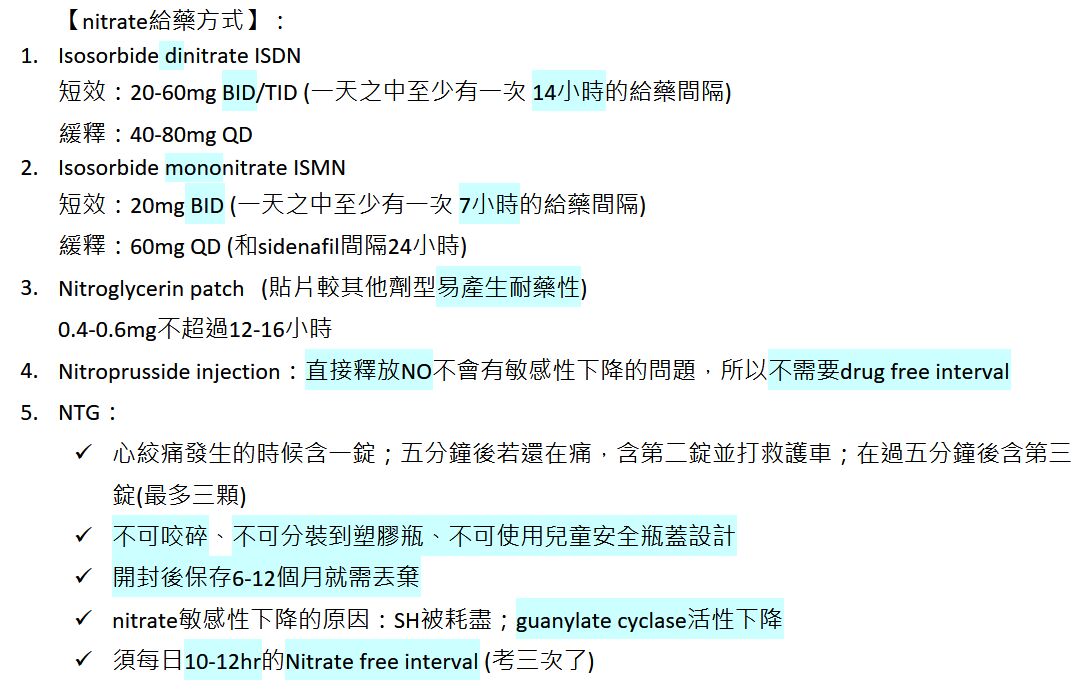 【nitrate給藥方式】：

1. Isosorbide dinitrate ISDN
短效：20-60mg BID/TID (一天之中至少有一次14小時的給藥間隔)
緩釋：40-80mg QD

2. Isosorbide mononitrate ISMN
短效：20mg BID (一天之中至少有一次7小時的給藥間隔)
緩釋：60mg QD (和sidenafil間隔24小時)

3. Nitroglycerin patch (貼片較其他劑型易產生耐藥性)
0.4-0.6mg不超過12-16小時

4. Nitroprusside injection：直接釋放NO不會有敏感性下降的問題，所以不需要drug free interval

5. NTG：
✓ 心絞痛發生的時候含一錠；五分鐘後若還在痛，含第二錠並打救護車；在過五分鐘後含第三錠(最多三顆)
✓ 不可咬碎、不可分裝到塑膠瓶、不可使用兒童安全瓶蓋設計
✓ 開封後保存6-12個月就需丟棄
✓ nitrate敏感性下降的原因：SH被耗盡；guanylate cyclase活性下降
✓ 須每日10-12hr的Nitrate free interval (考三次了)